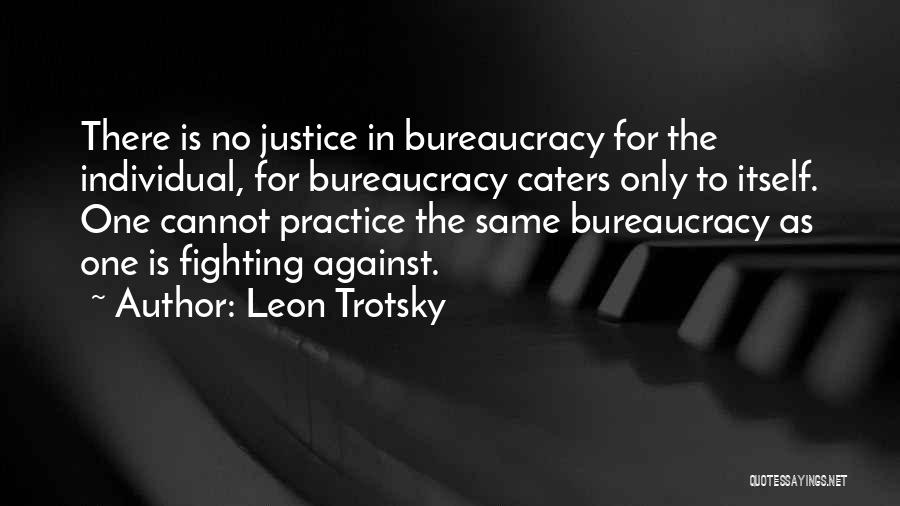 There is no justice in bureaucracy for the individual, for bureaucracy caters only to itself. One cannot practice the same bureaucracy as one is fighting against.
~ Author: Leon Trotsky

QUOTESSAYINGS.NET